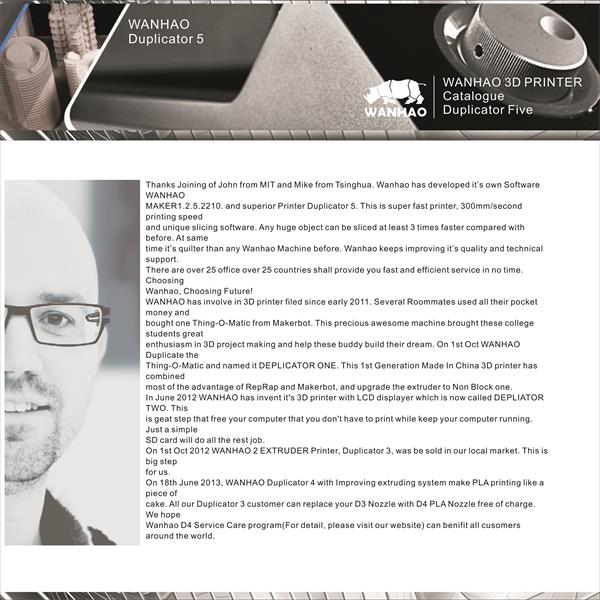 WANHAO
Duplicator 5

WANHAO

WANHAO 3D PRINTER
Catalogue
Duplicator Five

Thanks Joining of John from MIT and Mike from Tsinghua. Wanhao has developed it's own Software WANHAO MAKER1.2.5.2210. and superior Printer Duplicator 5. This is super fast printer, 300mm/second printing speed and unique slicing software. Any huge object can be sliced at least 3 times faster compared with before. At same time it's quilter than any Wanhao Machine before. Wanhao keeps improving it's quality and technical support.
There are over 25 office over 25 countries shall provide you fast and efficient service in no time. Choosing Wanhao, Choosing Future!
WANHAO has involve in 3D printer filed since early 2011. Several Roommates used all their pocket money and bought one Thing-O-Matic from Makerbot. This precious awesome machine brought these college students great enthusiasm in 3D project making and help these buddy build their dream. On 1st Oct WANHAO Duplicate the Thing-O-Matic and named it DEPLICATOR ONE. This 1st Generation Made In China 3D printer has combined most of the advantage of RepRap and Makerbot, and upgrade the extruder to Non Block one.
In June 2012 WANHAO has invent it's 3D printer with LCD displayer which is now called DEPLIATOR TWO. This is geat step that free your computer that you don't have to print while keep your computer running. Just a simple SD card will do all the rest job.
On 1st Oct 2012 WANHAO 2 EXTRUDER Printer, Duplicator 3, was be sold in our local market. This is big step for us.
On 18th June 2013, WANHAO Duplicator 4 with Improving extruding system make PLA printing like a piece of cake. All our Duplicator 3 customer can replace your D3 Nozzle with D4 PLA Nozzle free of charge. We hope Wanhao D4 Service Care program(For detail, please visit our website) can benifit all cusomers around the world.